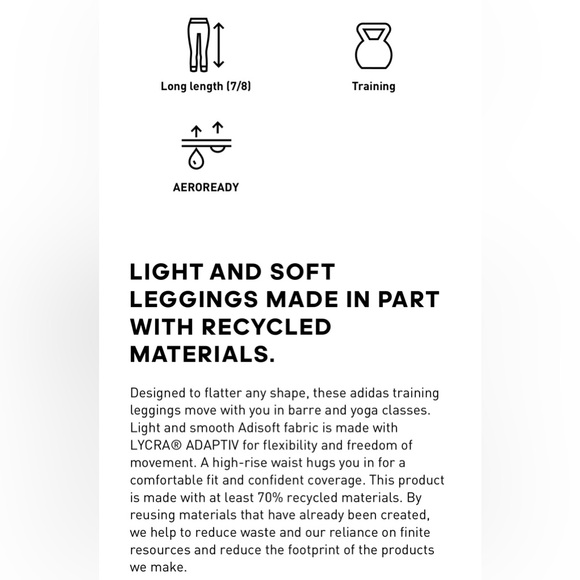 Long length (7/8)

Training

AEROREADY

LIGHT AND SOFT LEGGINGS MADE IN PART WITH RECYCLED MATERIALS.

Designed to flatter any shape, these adidas training leggings move with you in barre and yoga classes. Light and smooth Adisoft fabric is made with LYCRA® ADAPTIV for flexibility and freedom of movement. A high-rise waist hugs you in for a comfortable fit and confident coverage. This product is made with at least 70% recycled materials. By reusing materials that have already been created, we help to reduce waste and our reliance on finite resources and reduce the footprint of the products we make.